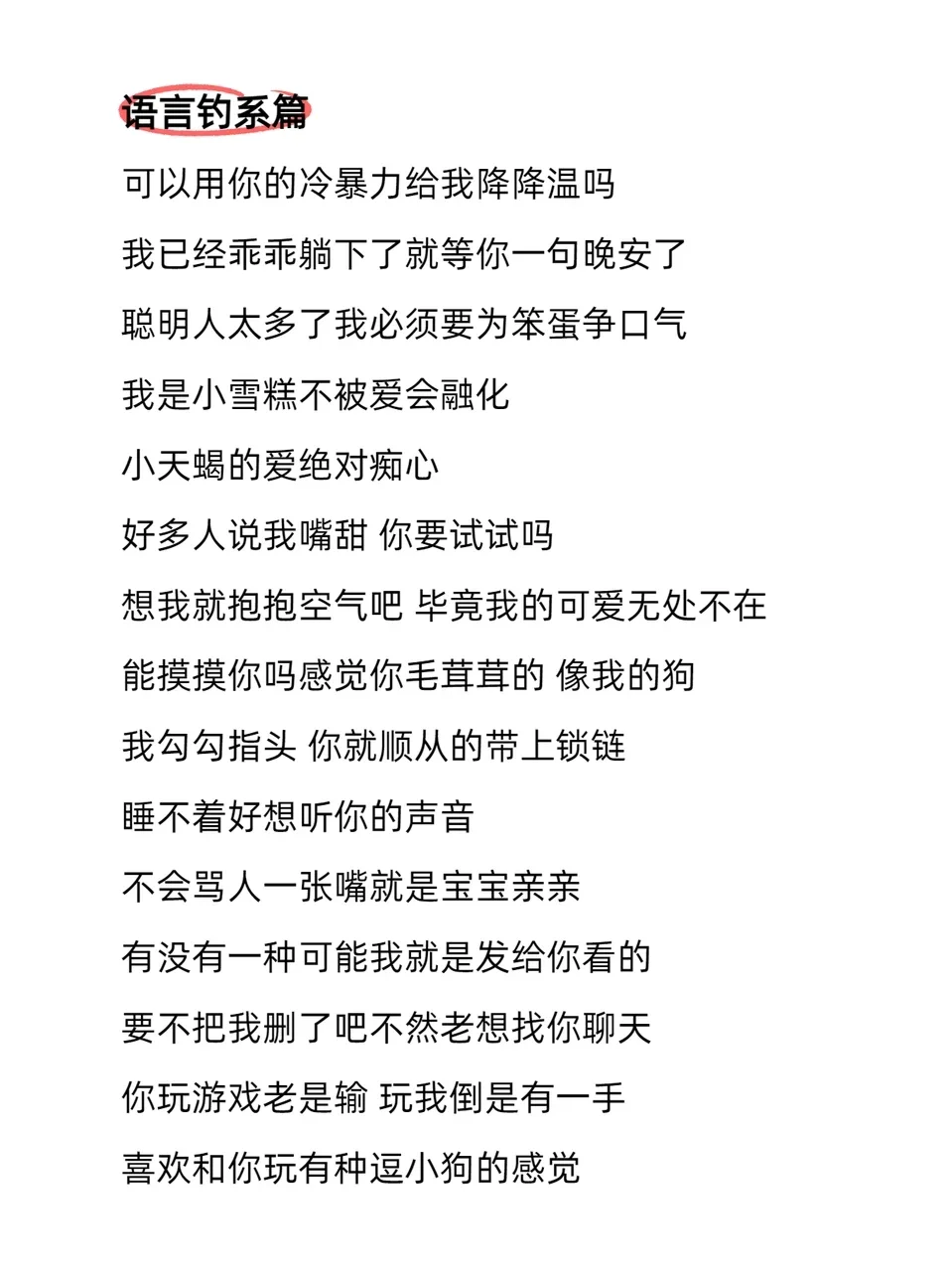 语言钓系篇

可以用你的冷暴力给我降降温吗

我已经乖乖躺下了就等你一句晚安了

聪明人太多了我必须要为笨蛋争口气

我是小雪糕不被爱会融化

小天蝎的爱绝对痴心

好多人说我嘴甜 你要试试吗

想我就抱抱空气吧 毕竟我的可爱无处不在

能摸摸你吗感觉你毛茸茸的 像我的狗

我勾勾指头 你就顺从的带上锁链

睡不着好想听你的声音

不会骂人一张嘴就是宝宝亲亲

有没有一种可能我就是发给你看的

要不把我删了吧不然老想找你聊天

你玩游戏老是输 玩我倒是有一手

喜欢和你玩有种逗小狗的感觉